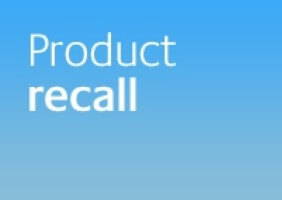 Product
recall